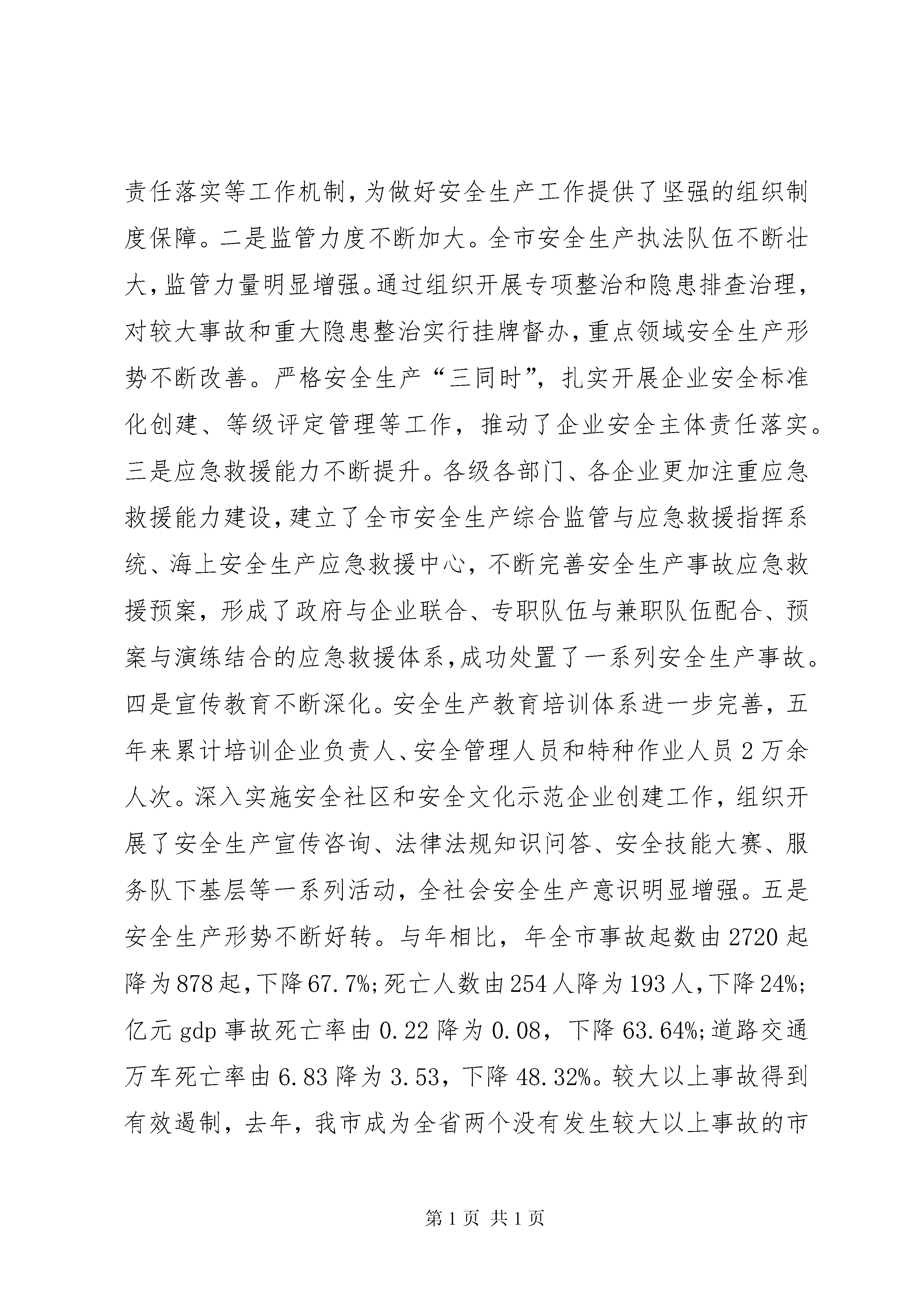 责任落实等工作机制，为做好安全生产工作提供了坚强的组织制度保障。二是监管力度不断加大。全市安全生产执法队伍不断壮大，监管力量明显增强。通过组织开展专项整治和隐患排查治理，对较大事故和重大隐患整治实行挂牌督办，重点领域安全生产形势不断改善。严格安全生产“三同时”，扎实开展企业安全标准化创建、等级评定管理等工作，推动了企业安全主体责任落实。三是应急救援能力不断提升。各级各部门、各企业更加注重应急救援能力建设，建立了全市安全生产综合监管与应急救援指挥系统、海上安全生产应急救援中心，不断完善安全生产事故应急救援预案，形成了政府与企业联合、专职队伍与兼职队伍配合、预案与演练结合的应急救援体系，成功处置了一系列安全生产事故。四是宣传教育不断深化。安全生产教育培训体系进一步完善，五年来累计培训企业负责人、安全管理人员和特种作业人员2万余人次。深入实施安全社区和安全文化示范企业创建工作，组织开展了安全生产宣传咨询、法律法规知识问答、安全技能大赛、服务队下基层等一系列活动，全社会安全生产意识明显增强。五是安全生产形势不断好转。与年相比，年全市事故起数由2720起降为878起，下降67.7%；死亡人数由254人降为193人，下降24%；亿元gdp事故死亡率由0.22降为0.08，下降63.64%；道路交通万车死亡率由6.83降为3.53，下降48.32%。较大以上事故得到有效遏制，去年，我市成为全省两个没有发生较大以上事故的市

第1页 共1页